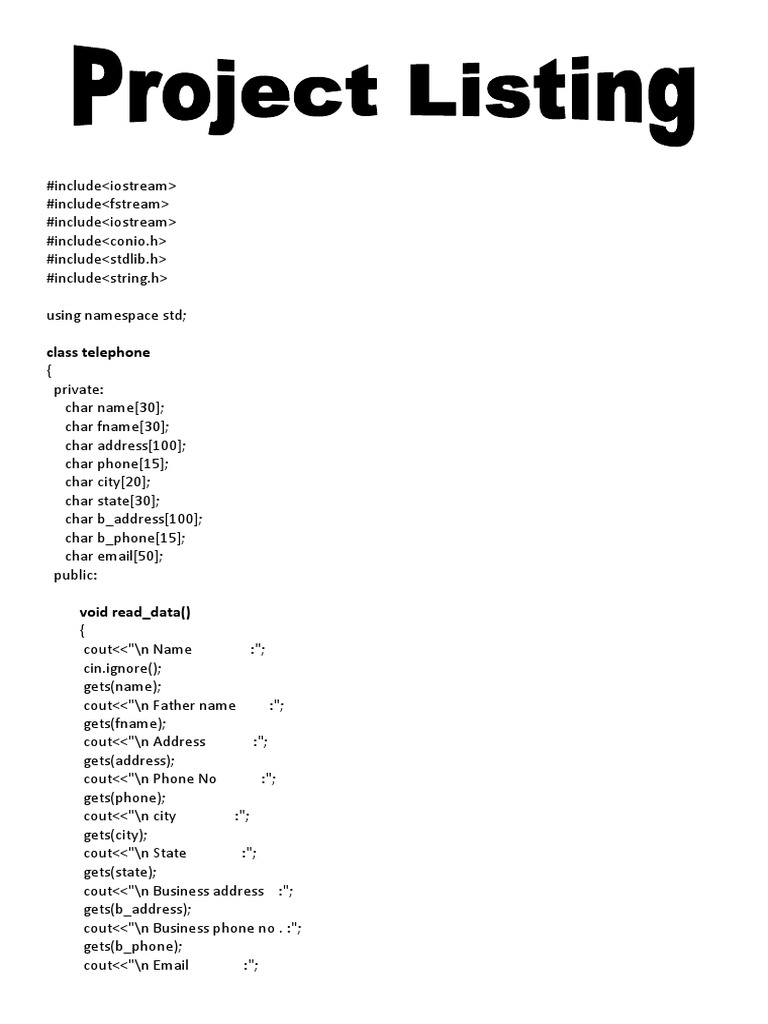 Project Listing

#include<iostream>
#include<fstream>
#include<iostream>
#include<conio.h>
#include<stdlib.h>
#include<string.h>

using namespace std;

class telephone
{
private:
char name[30];
char fname[30];
char address[100];
char phone[15];
char city[20];
char state[30];
char b_address[100];
char b_phone[15];
char email[50];
public:

void read_data()
{
cout<<"\n Name :";
cin.ignore();
gets(name);
cout<<"\n Father name :";
gets(fname);
cout<<"\n Address :";
gets(address);
cout<<"\n Phone No :";
gets(phone);
cout<<"\n city :";
gets(city);
cout<<"\n State :";
gets(state);
cout<<"\n Business address :";
gets(b_address);
cout<<"\n Business phone no . :";
gets(b_phone);
cout<<"\n Email :";